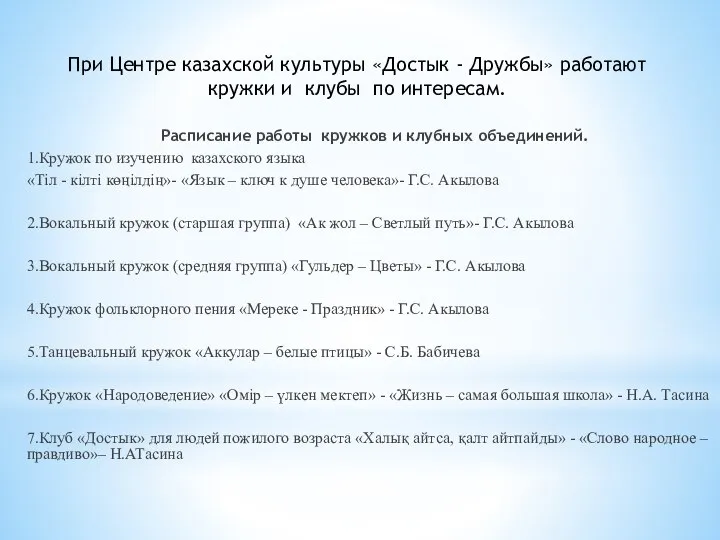 При Центре казахской культуры «Достык - Дружбы» работают кружки и клубы по интересам.

Расписание работы кружков и клубных объединений.

1.Кружок по изучению казахского языка
«Тіл - кілті көңілдің»- «Язык – ключ к душе человека»- Г.С. Акылова

2.Вокальный кружок (старшая группа) «Ак жол – Светлый путь»- Г.С. Акылова

3.Вокальный кружок (средняя группа) «Гульдер – Цветы» - Г.С. Акылова

4.Кружок фольклорного пения «Мереке - Праздник» - Г.С. Акылова

5.Танцевальный кружок «Аккулар – белые птицы» - С.Б. Бабичева

6.Кружок «Народоведение» «Омір – үлкен мектеп» - «Жизнь – самая большая школа» - Н.А. Тасина

7.Клуб «Достык» для людей пожилого возраста «Халық айтса, қалт айтпайды» - «Слово народное – правдиво»– Н.АТасина